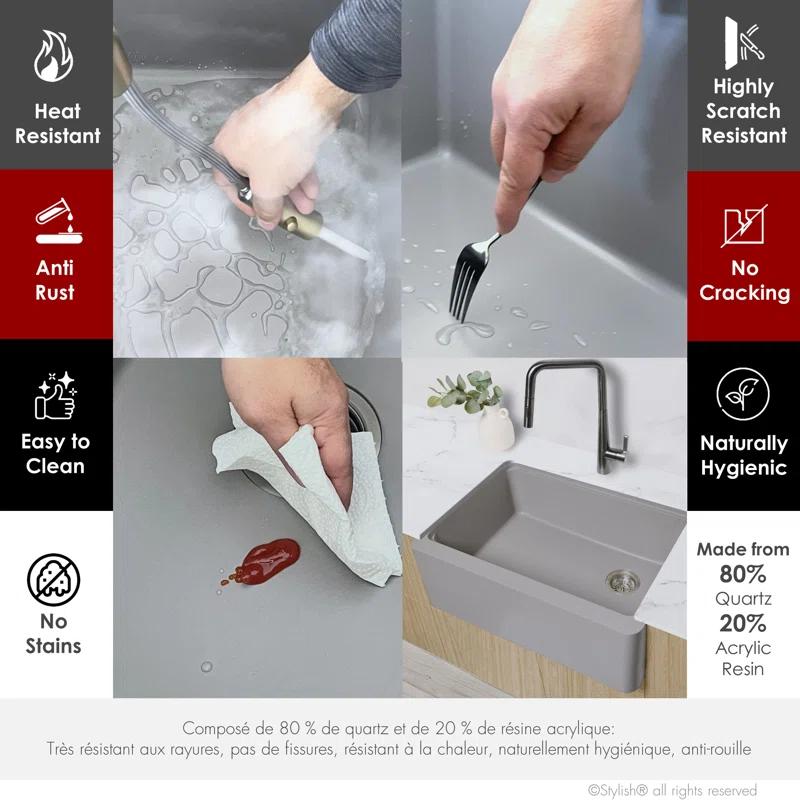 Heat Resistant

Anti Rust

Easy to Clean

No Stains

Highly Scratch Resistant

No Cracking

Naturally Hygienic

Made from
80%
Quartz
20%
Acrylic
Resin

Composé de 80 % de quartz et de 20 % de résine acrylique:
Très résistant aux rayures, pas de fissures, résistant à la chaleur, naturellement hygiénique, anti-rouille

©Stylish® all rights reserved